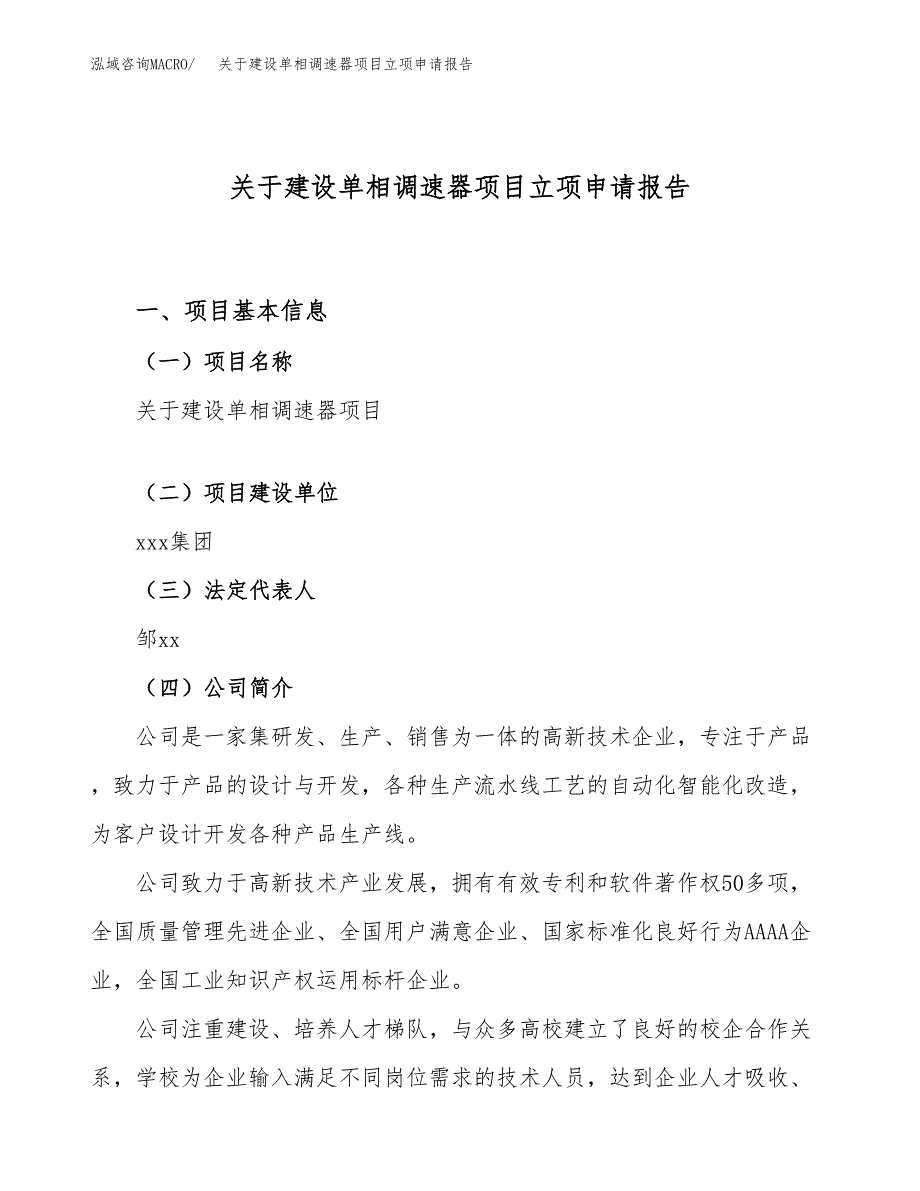 泓域咨询MACRO/　关于建设单相调速器项目立项申请报告

关于建设单相调速器项目立项申请报告

一、项目基本信息

（一）项目名称

关于建设单相调速器项目

（二）项目建设单位

xxx集团

（三）法定代表人

邹xx

（四）公司简介

公司是一家集研发、生产、销售为一体的高新技术企业，专注于产品，致力于产品的设计与开发，各种生产流水线工艺的自动化智能化改造，为客户设计开发各种产品生产线。

公司致力于高新技术产业发展，拥有有效专利和软件著作权50多项，全国质量管理先进企业、全国用户满意企业、国家标准化良好行为AAAA企业，全国工业知识产权运用标杆企业。

公司注重建设、培养人才梯队，与众多高校建立了良好的校企合作关系，学校为企业输入满足不同岗位需求的技术人员，达到企业人才吸收、